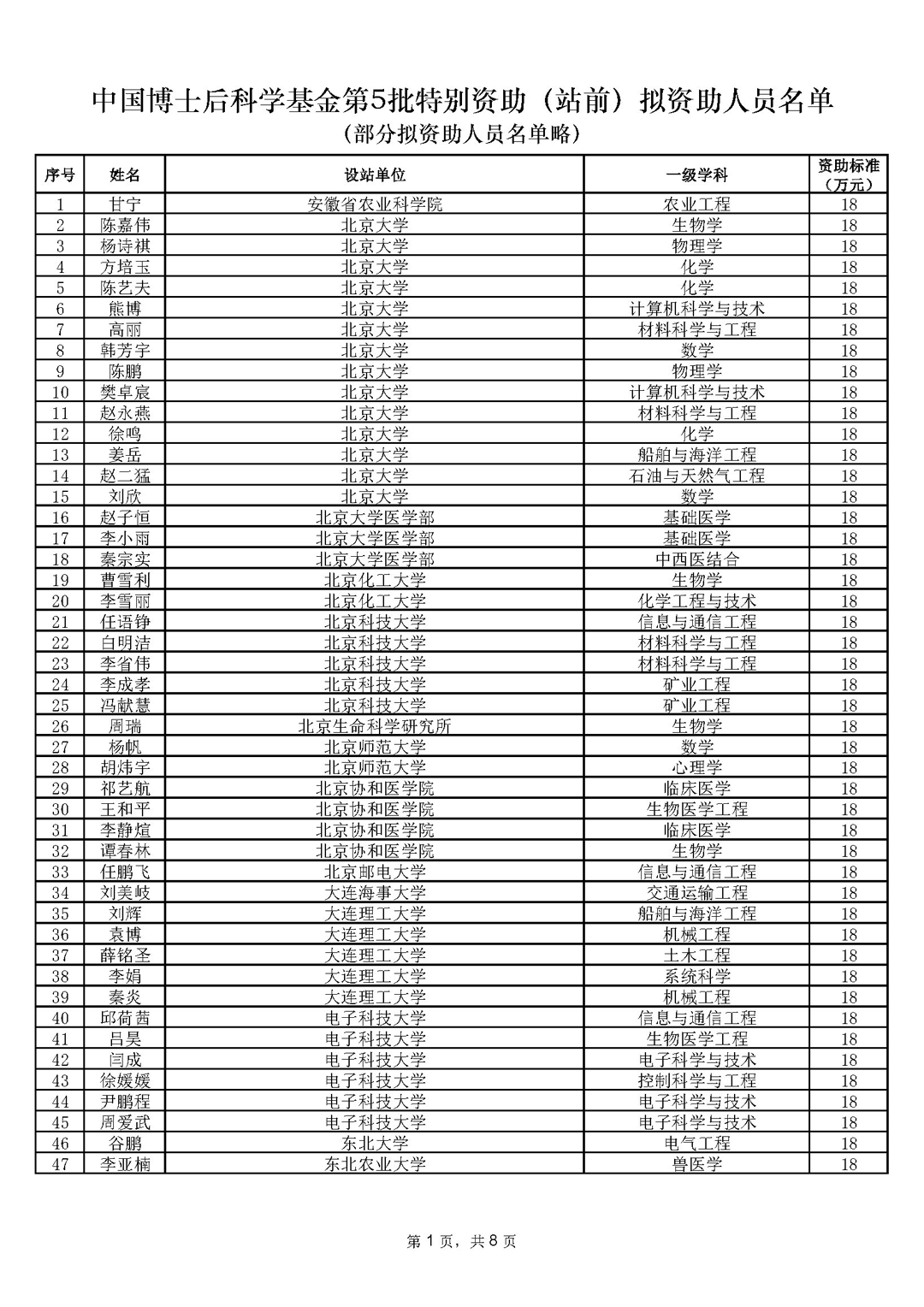 中国博士后科学基金第5批特别资助（站前）拟资助人员名单
（部分拟资助人员名单略）

| 序号 | 姓名 | 设站单位 | 一级学科 | 资助标准（万元） |
|---|---|---|---|---|
| 1 | 甘宁 | 安徽省农业科学院 | 农业工程 | 18 |
| 2 | 陈嘉伟 | 北京大学 | 生物学 | 18 |
| 3 | 杨诗祺 | 北京大学 | 物理学 | 18 |
| 4 | 方培玉 | 北京大学 | 化学 | 18 |
| 5 | 陈艺夫 | 北京大学 | 化学 | 18 |
| 6 | 熊博 | 北京大学 | 计算机科学与技术 | 18 |
| 7 | 高丽 | 北京大学 | 材料科学与工程 | 18 |
| 8 | 韩芳宇 | 北京大学 | 数学 | 18 |
| 9 | 陈鹏 | 北京大学 | 物理学 | 18 |
| 10 | 樊卓宸 | 北京大学 | 计算机科学与技术 | 18 |
| 11 | 赵永燕 | 北京大学 | 材料科学与工程 | 18 |
| 12 | 徐鸣 | 北京大学 | 化学 | 18 |
| 13 | 姜岳 | 北京大学 | 船舶与海洋工程 | 18 |
| 14 | 赵二猛 | 北京大学 | 石油与天然气工程 | 18 |
| 15 | 刘欣 | 北京大学 | 数学 | 18 |
| 16 | 赵子恒 | 北京大学医学部 | 基础医学 | 18 |
| 17 | 李小雨 | 北京大学医学部 | 基础医学 | 18 |
| 18 | 秦宗实 | 北京大学医学部 | 中西医结合 | 18 |
| 19 | 曹雪利 | 北京化工大学 | 生物学 | 18 |
| 20 | 李雪丽 | 北京化工大学 | 化学工程与技术 | 18 |
| 21 | 任语铮 | 北京科技大学 | 信息与通信工程 | 18 |
| 22 | 白明洁 | 北京科技大学 | 材料科学与工程 | 18 |
| 23 | 李省伟 | 北京科技大学 | 材料科学与工程 | 18 |
| 24 | 李成孝 | 北京科技大学 | 矿业工程 | 18 |
| 25 | 冯献慧 | 北京科技大学 | 矿业工程 | 18 |
| 26 | 周瑞 | 北京生命科学研究所 | 生物学 | 18 |
| 27 | 杨帆 | 北京师范大学 | 数学 | 18 |
| 28 | 胡炜宇 | 北京师范大学 | 心理学 | 18 |
| 29 | 祁艺航 | 北京协和医学院 | 临床医学 | 18 |
| 30 | 王和平 | 北京协和医学院 | 生物医学工程 | 18 |
| 31 | 李静煊 | 北京协和医学院 | 临床医学 | 18 |
| 32 | 谭春林 | 北京协和医学院 | 生物学 | 18 |
| 33 | 任鹏飞 | 北京邮电大学 | 信息与通信工程 | 18 |
| 34 | 刘美岐 | 大连海事大学 | 交通运输工程 | 18 |
| 35 | 刘辉 | 大连理工大学 | 船舶与海洋工程 | 18 |
| 36 | 袁博 | 大连理工大学 | 机械工程 | 18 |
| 37 | 薛铭圣 | 大连理工大学 | 土木工程 | 18 |
| 38 | 李娟 | 大连理工大学 | 系统科学 | 18 |
| 39 | 秦炎 | 大连理工大学 | 机械工程 | 18 |
| 40 | 邱荷茜 | 电子科技大学 | 信息与通信工程 | 18 |
| 41 | 吕昊 | 电子科技大学 | 生物医学工程 | 18 |
| 42 | 闫成 | 电子科技大学 | 电子科学与技术 | 18 |
| 43 | 徐媛媛 | 电子科技大学 | 控制科学与工程 | 18 |
| 44 | 尹鹏程 | 电子科技大学 | 电子科学与技术 | 18 |
| 45 | 周爱武 | 电子科技大学 | 电子科学与技术 | 18 |
| 46 | 谷鹏 | 东北大学 | 电气工程 | 18 |
| 47 | 李亚楠 | 东北农业大学 | 兽医学 | 18 |

第 1 页，共 8 页